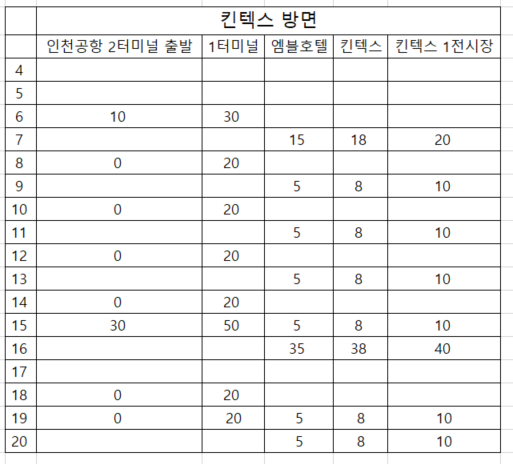 |  | 킨텍스 방면 |  |  |  |  |
|---|---|---|---|---|---|
|  | 인천공항 2터미널 출발 | 1터미널 | 엠블호텔 | 킨텍스 | 킨텍스 1전시장 |
| 4 |  |  |  |  |  |
| 5 |  |  |  |  |  |
| 6 | 10 | 30 |  |  |  |
| 7 |  |  | 15 | 18 | 20 |
| 8 | 0 | 20 |  |  |  |
| 9 |  |  | 5 | 8 | 10 |
| 10 | 0 | 20 |  |  |  |
| 11 |  |  | 5 | 8 | 10 |
| 12 | 0 | 20 |  |  |  |
| 13 |  |  | 5 | 8 | 10 |
| 14 | 0 | 20 |  |  |  |
| 15 | 30 | 50 | 5 | 8 | 10 |
| 16 |  |  | 35 | 38 | 40 |
| 17 |  |  |  |  |  |
| 18 | 0 | 20 |  |  |  |
| 19 | 0 | 20 | 5 | 8 | 10 |
| 20 |  |  | 5 | 8 | 10 |